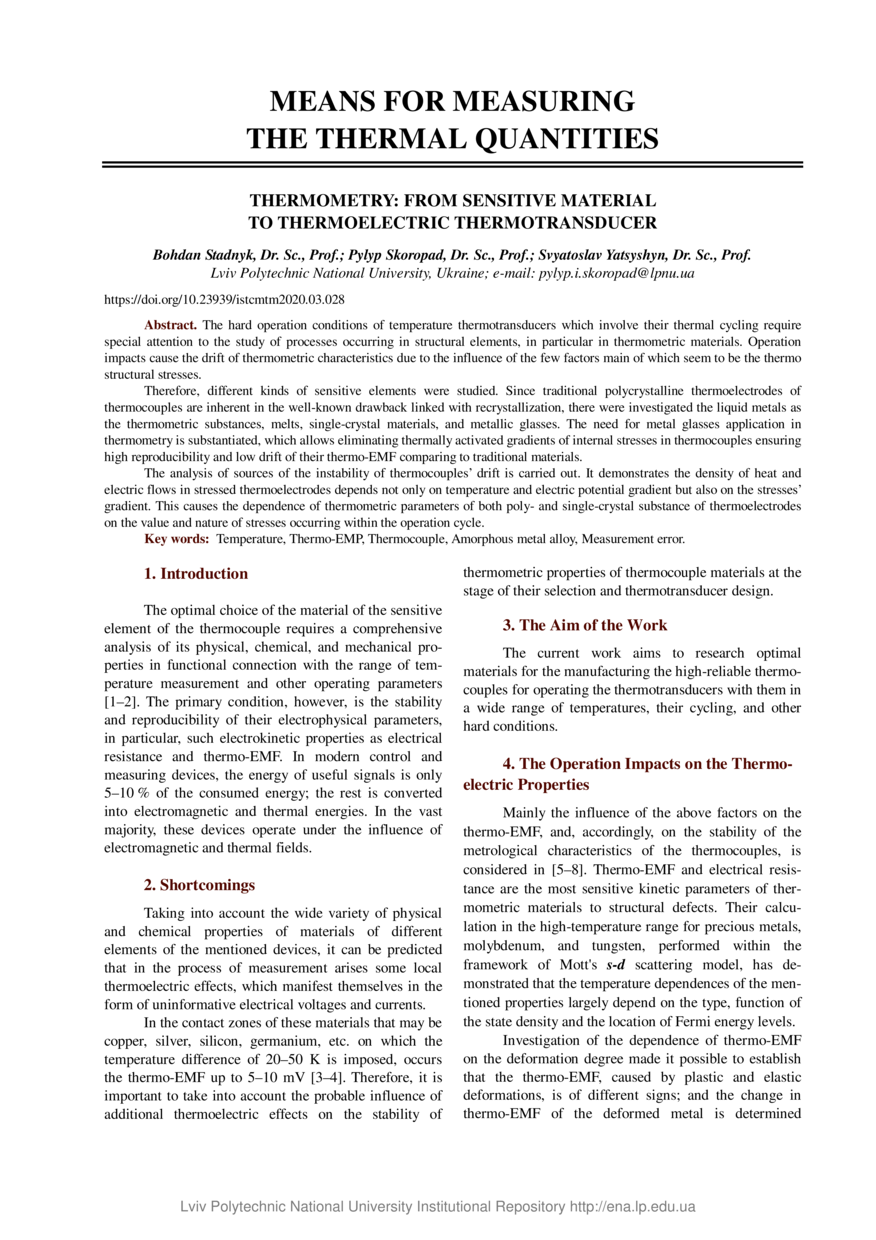 MEANS FOR MEASURING THE THERMAL QUANTITIES

THERMOMETRY: FROM SENSITIVE MATERIAL TO THERMOELECTRIC THERMOTRANSDUCER

Bohdan Stadnyk, Dr. Sc., Prof.; Pylyp Skoropad, Dr. Sc., Prof.; Svyatoslav Yatsyshyn, Dr. Sc., Prof.
Lviv Polytechnic National University, Ukraine; e-mail: pylyp.i.skoropad@lpnu.ua

https://doi.org/10.23939/istcmtm2020.03.028

Abstract. The hard operation conditions of temperature thermotransducers which involve their thermal cycling require special attention to the study of processes occurring in structural elements, in particular in thermometric materials. Operation impacts cause the drift of thermometric characteristics due to the influence of the few factors main of which seem to be the thermo structural stresses.

Therefore, different kinds of sensitive elements were studied. Since traditional polycrystalline thermoelectrodes of thermocouples are inherent in the well-known drawback linked with recrystallization, there were investigated the liquid metals as the thermometric substances, melts, single-crystal materials, and metallic glasses. The need for metal glasses application in thermometry is substantiated, which allows eliminating thermally activated gradients of internal stresses in thermocouples ensuring high reproducibility and low drift of their thermo-EMF comparing to traditional materials.

The analysis of sources of the instability of thermocouples' drift is carried out. It demonstrates the density of heat and electric flows in stressed thermoelectrodes depends not only on temperature and electric potential gradient but also on the stresses' gradient. This causes the dependence of thermometric parameters of both poly- and single-crystal substance of thermoelectrodes on the value and nature of stresses occurring within the operation cycle.

Key words: Temperature, Thermo-EMP, Thermocouple, Amorphous metal alloy, Measurement error.

1. Introduction

The optimal choice of the material of the sensitive element of the thermocouple requires a comprehensive analysis of its physical, chemical, and mechanical properties in functional connection with the range of temperature measurement and other operating parameters [1–2]. The primary condition, however, is the stability and reproducibility of their electrophysical parameters, in particular, such electrokinetic properties as electrical resistance and thermo-EMF. In modern control and measuring devices, the energy of useful signals is only 5–10 % of the consumed energy; the rest is converted into electromagnetic and thermal energies. In the vast majority, these devices operate under the influence of electromagnetic and thermal fields.

2. Shortcomings

Taking into account the wide variety of physical and chemical properties of materials of different elements of the mentioned devices, it can be predicted that in the process of measurement arises some local thermoelectric effects, which manifest themselves in the form of uninformative electrical voltages and currents.

In the contact zones of these materials that may be copper, silver, silicon, germanium, etc. on which the temperature difference of 20–50 K is imposed, occurs the thermo-EMF up to 5–10 mV [3–4]. Therefore, it is important to take into account the probable influence of additional thermoelectric effects on the stability of thermometric properties of thermocouple materials at the stage of their selection and thermotransducer design.

3. The Aim of the Work

The current work aims to research optimal materials for the manufacturing the high-reliable thermocouples for operating the thermotransducers with them in a wide range of temperatures, their cycling, and other hard conditions.

4. The Operation Impacts on the Thermoelectric Properties

Mainly the influence of the above factors on the thermo-EMF, and, accordingly, on the stability of the metrological characteristics of the thermocouples, is considered in [5–8]. Thermo-EMF and electrical resistance are the most sensitive kinetic parameters of thermometric materials to structural defects. Their calculation in the high-temperature range for precious metals, molybdenum, and tungsten, performed within the framework of Mott's s-d scattering model, has demonstrated that the temperature dependences of the mentioned properties largely depend on the type, function of the state density and the location of Fermi energy levels.

Investigation of the dependence of thermo-EMF on the deformation degree made it possible to establish that the thermo-EMF, caused by plastic and elastic deformations, is of different signs; and the change in thermo-EMF of the deformed metal is determined

Lviv Polytechnic National University Institutional Repository http://ena.lp.edu.ua